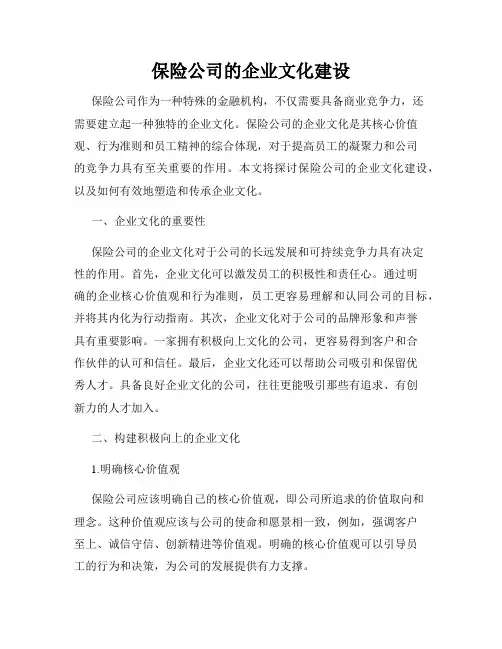 保险公司的企业文化建设

保险公司作为一种特殊的金融机构，不仅需要具备商业竞争力，还需要建立起一种独特的企业文化。保险公司的企业文化是其核心价值观、行为准则和员工精神的综合体现，对于提高员工的凝聚力和公司的竞争力具有至关重要的作用。本文将探讨保险公司的企业文化建设，以及如何有效地塑造和传承企业文化。

一、企业文化的重要性

保险公司的企业文化对于公司的长远发展和可持续竞争力具有决定性的作用。首先，企业文化可以激发员工的积极性和责任心。通过明确的企业核心价值观和行为准则，员工更容易理解和认同公司的目标，并将其内化为行动指南。其次，企业文化对于公司的品牌形象和声誉具有重要影响。一家拥有积极向上文化的公司，更容易得到客户和合作伙伴的认可和信任。最后，企业文化还可以帮助公司吸引和保留优秀人才。具备良好企业文化的公司，往往更能吸引那些有追求、有创新力的人才加入。

二、构建积极向上的企业文化

1.明确核心价值观

保险公司应该明确自己的核心价值观，即公司所追求的价值取向和理念。这种价值观应该与公司的使命和愿景相一致，例如，强调客户至上、诚信守信、创新精进等价值观。明确的核心价值观可以引导员工的行为和决策，为公司的发展提供有力支撑。